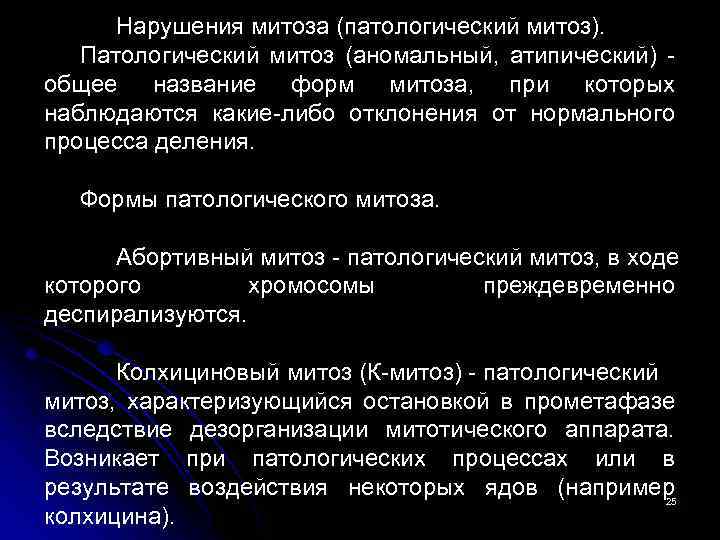 Нарушения митоза (патологический митоз).

Патологический митоз (аномальный, атипический) - общее название форм митоза, при которых наблюдаются какие-либо отклонения от нормального процесса деления.

Формы патологического митоза.

Абортивный митоз - патологический митоз, в ходе которого хромосомы преждевременно деспирализуются.

Колхициновый митоз (К-митоз) - патологический митоз, характеризующийся остановкой в прометафазе вследствие дезорганизации митотического аппарата. Возникает при патологических процессах или в результате воздействия некоторых ядов (например колхицина).

25